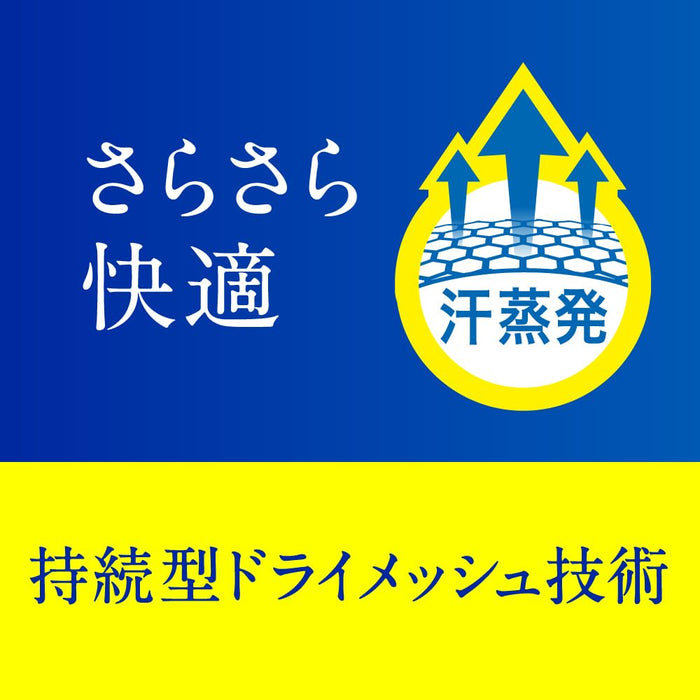 さらさら
快適

汗蒸発

持続型ドライメッシュ技術